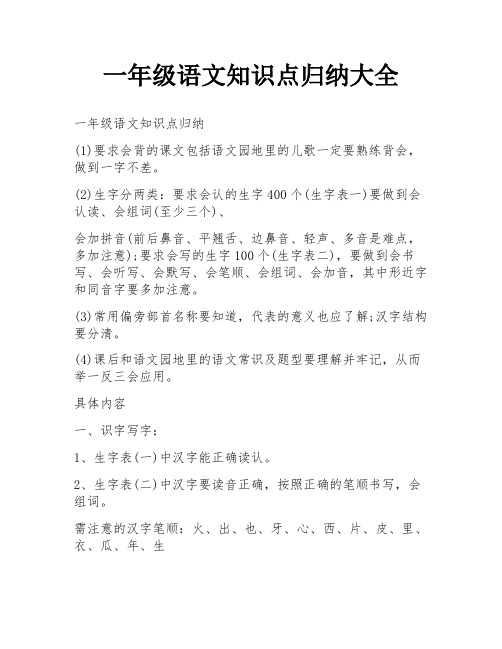 一年级语文知识点归纳大全

一年级语文知识点归纳

(1)要求会背的课文包括语文园地里的儿歌一定要熟练背会，做到一字不差。

(2)生字分两类：要求会认的生字400个(生字表一)要做到会认读、会组词(至少三个)、

会加拼音(前后鼻音、平翘舌、边鼻音、轻声、多音是难点，多加注意);要求会写的生字100个(生字表二)，要做到会书写、会听写、会默写、会笔顺、会组词、会加音，其中形近字和同音字要多加注意。

(3)常用偏旁部首名称要知道，代表的意义也应了解;汉字结构要分清。

(4)课后和语文园地里的语文常识及题型要理解并牢记，从而举一反三会应用。

具体内容

一、识字写字：

1、生字表(一)中汉字能正确读认。

2、生字表(二)中汉字要读音正确，按照正确的笔顺书写，会组词。

需注意的汉字笔顺：火、出、也、牙、心、西、片、皮、里、衣、瓜、年、生